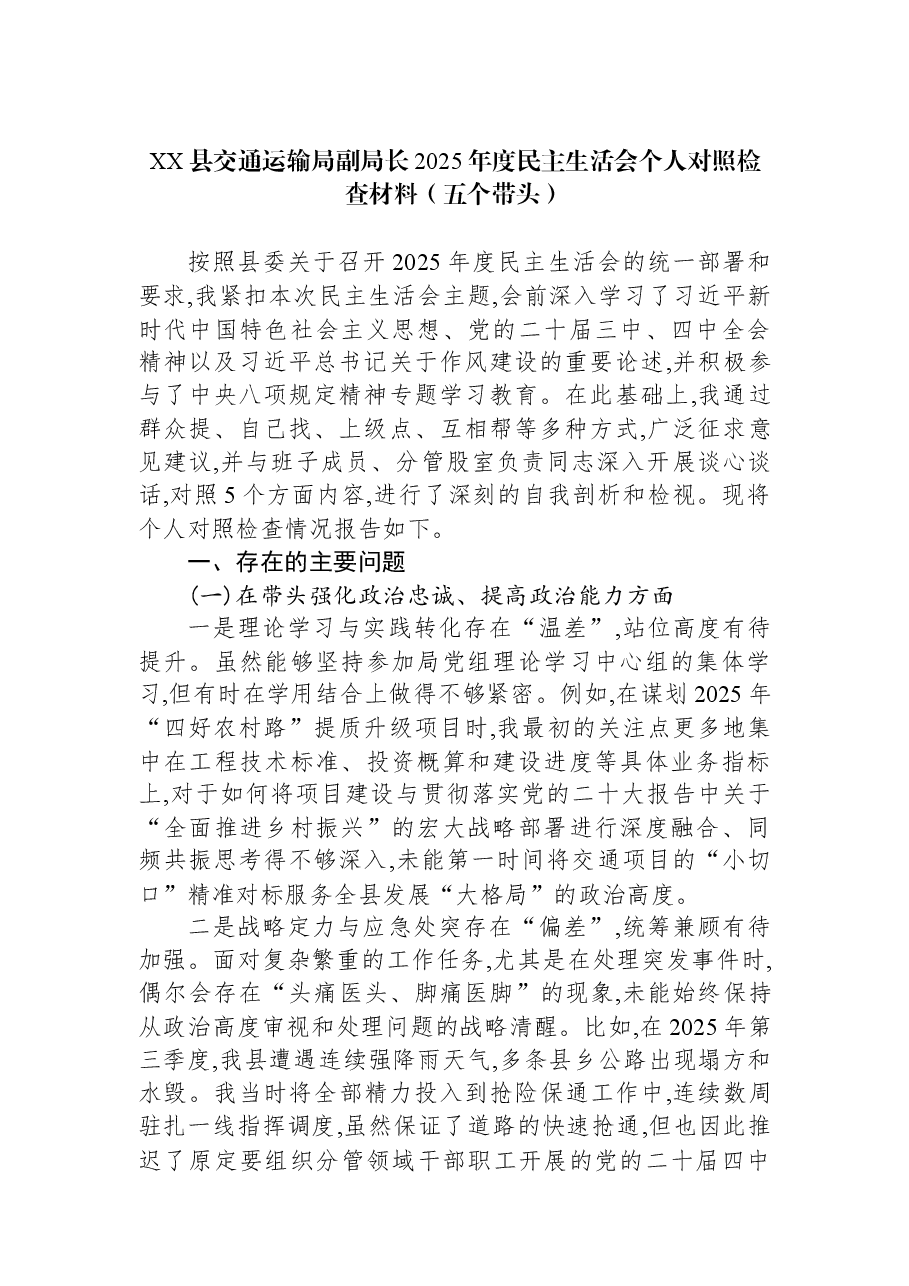 XX县交通运输局副局长2025年度民主生活会个人对照检查材料（五个带头）

按照县委关于召开2025年度民主生活会的统一部署和要求,我紧扣本次民主生活会主题,会前深入学习了习近平新时代中国特色社会主义思想、党的二十届三中、四中全会精神以及习近平总书记关于作风建设的重要论述,并积极参与了中央八项规定精神专题学习教育。在此基础上,我通过群众提、自己找、上级点、互相帮等多种方式,广泛征求意见建议,并与班子成员、分管股室负责同志深入开展谈心谈话,对照5个方面内容,进行了深刻的自我剖析和检视。现将个人对照检查情况报告如下。

一、存在的主要问题

(一)在带头强化政治忠诚、提高政治能力方面

一是理论学习与实践转化存在“温差”,站位高度有待提升。虽然能够坚持参加局党组理论学习中心组的集体学习,但有时在学用结合上做得不够紧密。例如,在谋划2025年“四好农村路”提质升级项目时,我最初的关注点更多地集中在工程技术标准、投资概算和建设进度等具体业务指标上,对于如何将项目建设与贯彻落实党的二十大报告中关于“全面推进乡村振兴”的宏大战略部署进行深度融合、同频共振思考得不够深入,未能第一时间将交通项目的“小切口”精准对标服务全县发展“大格局”的政治高度。

二是战略定力与应急处突存在“偏差”,统筹兼顾有待加强。面对复杂繁重的工作任务,尤其是在处理突发事件时,偶尔会存在“头痛医头、脚痛医脚”的现象,未能始终保持从政治高度审视和处理问题的战略清醒。比如,在2025年第三季度,我县遭遇连续强降雨天气,多条县乡公路出现塌方和水毁。我当时将全部精力投入到抢险保通工作中,连续数周驻扎一线指挥调度,虽然保证了道路的快速抢通,但也因此推迟了原定要组织分管领域干部职工开展的党的二十届四中